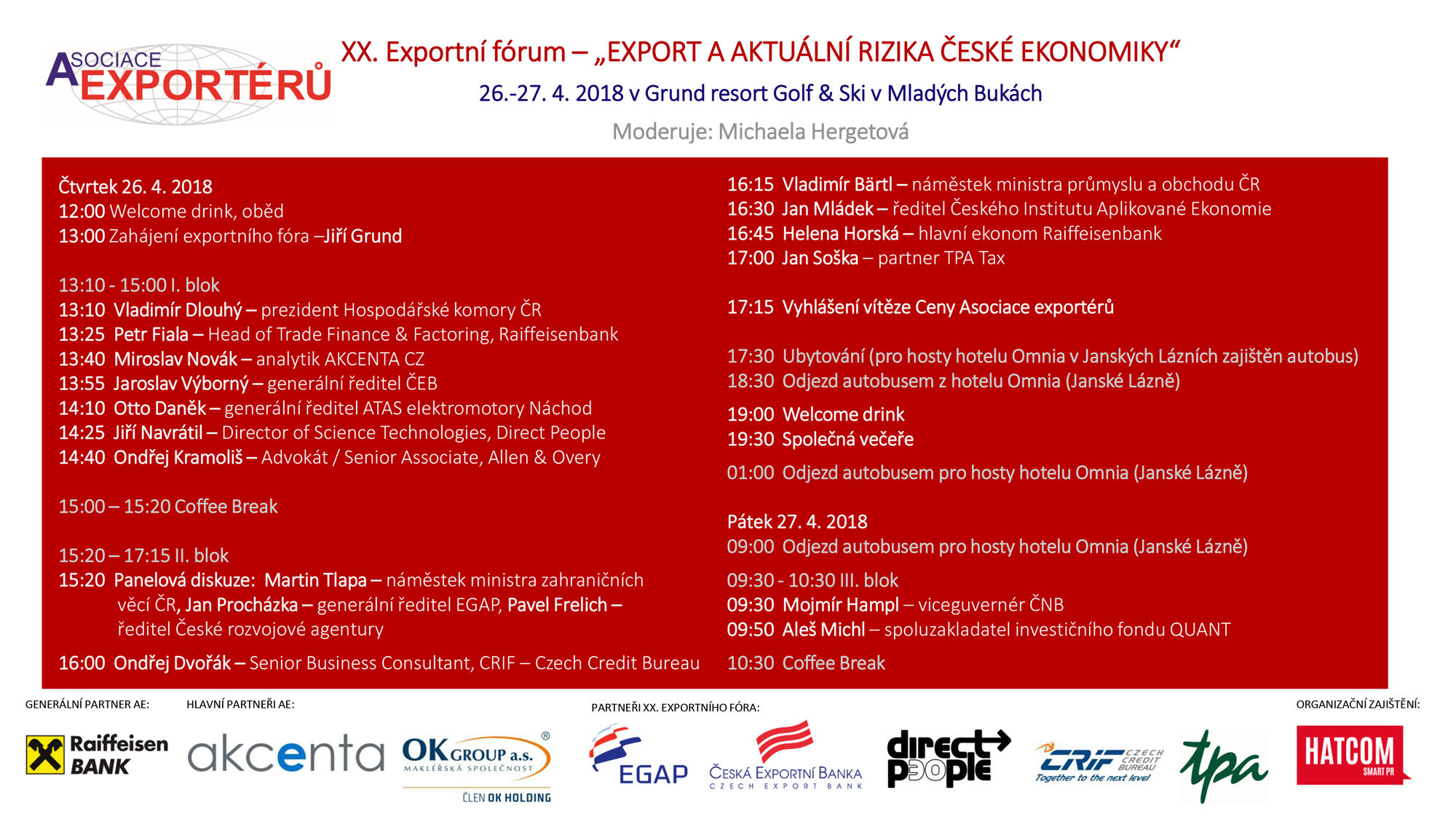 ASOCIACE EXPORTÉRŮ

XX. Exportní fórum – „EXPORT A AKTUÁLNÍ RIZIKA ČESKÉ EKONOMIKY“

26.-27. 4. 2018 v Grund resort Golf & Ski v Mladých Bukách

Moderuje: Michaela Hergetová

Čtvrtek 26. 4. 2018
12:00 Welcome drink, oběd
13:00 Zahájení exportního fóra –Jiří Grund

13:10 - 15:00 I. blok
13:10 Vladimír Dlouhý – prezident Hospodářské komory ČR
13:25 Petr Fiala – Head of Trade Finance & Factoring, Raiffeisenbank
13:40 Miroslav Novák – analytik AKCENTA CZ
13:55 Jaroslav Výborný – generální ředitel ČEB
14:10 Otto Daněk – generální ředitel ATAS elektromotory Náchod
14:25 Jiří Navrátil – Director of Science Technologies, Direct People
14:40 Ondřej Kramoliš – Advokát / Senior Associate, Allen & Overy

15:00 – 15:20 Coffee Break

15:20 – 17:15 II. blok
15:20 Panelová diskuze: Martin Tlapa – náměstek ministra zahraničních věcí ČR, Jan Procházka – generální ředitel EGAP, Pavel Frelich – ředitel České rozvojové agentury

16:00 Ondřej Dvořák – Senior Business Consultant, CRIF – Czech Credit Bureau

16:15 Vladimír Bärtl – náměstek ministra průmyslu a obchodu ČR
16:30 Jan Mládek – ředitel Českého Institutu Aplikované Ekonomie
16:45 Helena Horská – hlavní ekonom Raiffeisenbank
17:00 Jan Soška – partner TPA Tax

17:15 Vyhlášení vítěze Ceny Asociace exportérů

17:30 Ubytování (pro hosty hotelu Omnia v Janských Lázních zajištěn autobus)
18:30 Odjezd autobusem z hotelu Omnia (Janské Lázně)

19:00 Welcome drink
19:30 Společná večeře

01:00 Odjezd autobusem pro hosty hotelu Omnia (Janské Lázně)

Pátek 27. 4. 2018
09:00 Odjezd autobusem pro hosty hotelu Omnia (Janské Lázně)

09:30 - 10:30 III. blok
09:30 Mojmír Hampl – viceguvernér ČNB
09:50 Aleš Michl – spoluzakladatel investičního fondu QUANT

10:30 Coffee Break

GENERÁLNÍ PARTNER AE: Raiffeisen BANK
HLAVNÍ PARTNEŘI AE: akcenta OK GROUP a.s. MAKLÉŘSKÁ SPOLEČNOST ČLEN OK HOLDING
PARTNEŘI XX. EXPORTNÍHO FÓRA: EGAP ČESKÁ EXPORTNÍ BANKA CZECH EXPORT BANK direct people CRIF CZECH CREDIT BUREAU Together to the next level tpa
ORGANIZAČNÍ ZAJIŠTĚNÍ: HATCOM SMART PR